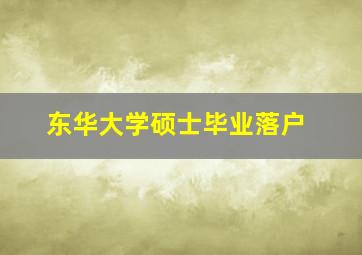 东华大学硕士毕业落户